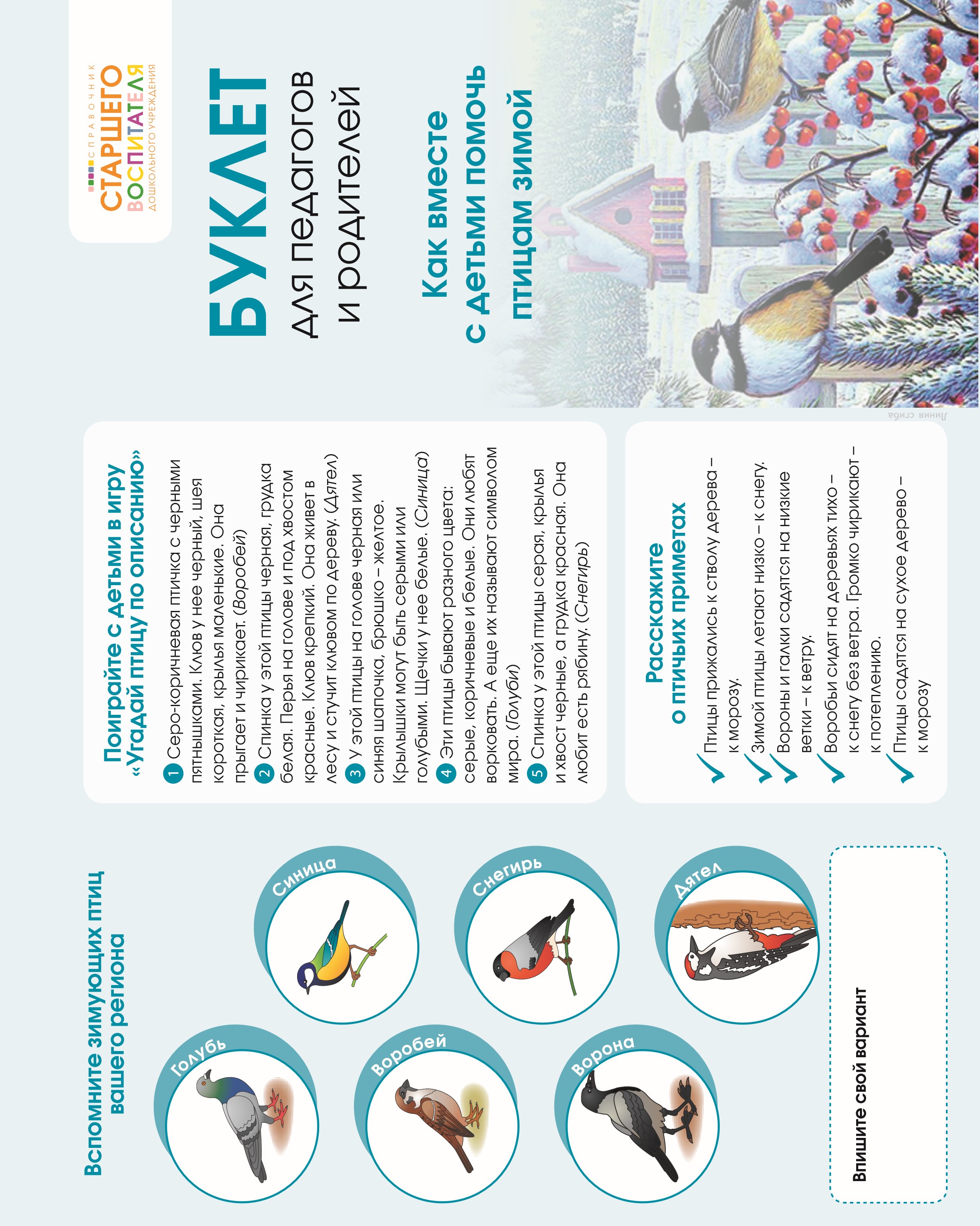 СПРАВОЧНИК
СТАРШЕГО ВОСПИТАТЕЛЯ
ДОШКОЛЬНОГО УЧРЕЖДЕНИЯ

БУКЛЕТ
для педагогов и родителей

Как вместе с детьми помочь птицам зимой

Линия сгиба

Поиграйте с детьми в игру «Угадай птицу по описанию»

1 Серо-коричневая птичка с черными пятнышками. Клюв у нее черный, шея короткая, крылья маленькие. Она прыгает и чирикает. (Воробей)

2 Спинка у этой птицы черная, грудка белая. Перья на голове и под хвостом красные. Клюв крепкий. Она живет в лесу и стучит клювом по дереву. (Дятел)

3 У этой птицы на голове черная или синяя шапочка, брюшко – желтое. Крылышки могут быть серыми или голубыми. Щечки у нее белые. (Синица)

4 Эти птицы бывают разного цвета: серые, коричневые и белые. Они любят ворковать. А еще их называют символом мира. (Голуби)

5 Спинка у этой птицы серая, крылья и хвост черные, а грудка красная. Она любит есть рябину. (Снегирь)

Расскажите о птичьих приметах

Птицы прижались к стволу дерева – к морозу.
Зимой птицы летают низко – к снегу.
Вороны и галки садятся на низкие ветки – к ветру.
Воробьи сидят на деревьях тихо – к снегу без ветра. Громко чирикают – к потеплению.
Птицы садятся на сухое дерево – к морозу

Вспомните зимующих птиц вашего региона

Голубь
Синица
Воробей
Снегирь
Ворона
Дятел

Впишите свой вариант